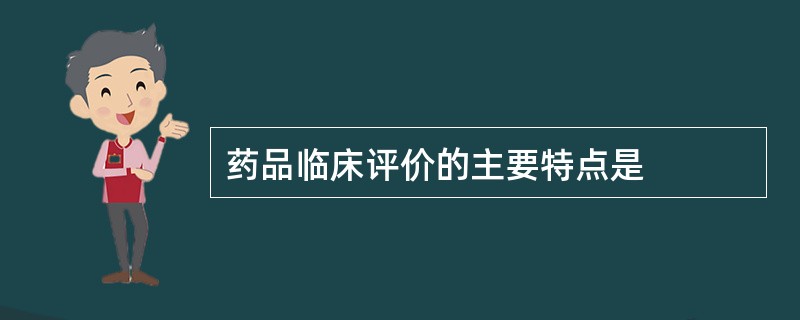 药品临床评价的主要特点是